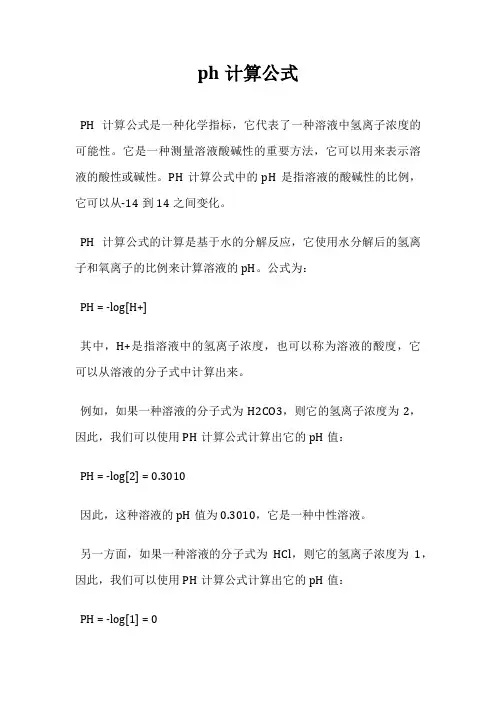 ph 计算公式

PH 计算公式是一种化学指标，它代表了一种溶液中氢离子浓度的可能性。它是一种测量溶液酸碱性的重要方法，它可以用来表示溶液的酸性或碱性。PH 计算公式中的 pH 是指溶液的酸碱性的比例，它可以从-14 到 14 之间变化。

PH 计算公式的计算是基于水的分解反应，它使用水分解后的氢离子和氧离子的比例来计算溶液的 pH。公式为：

PH = -log[H+]

其中，H+是指溶液中的氢离子浓度，也可以称为溶液的酸度，它可以从溶液的分子式中计算出来。

例如，如果一种溶液的分子式为 H2CO3，则它的氢离子浓度为 2，因此，我们可以使用 PH 计算公式计算出它的 pH 值：

PH = -log[2] = 0.3010

因此，这种溶液的 pH 值为 0.3010，它是一种中性溶液。

另一方面，如果一种溶液的分子式为 HCl，则它的氢离子浓度为 1，因此，我们可以使用 PH 计算公式计算出它的 pH 值：

PH = -log[1] = 0